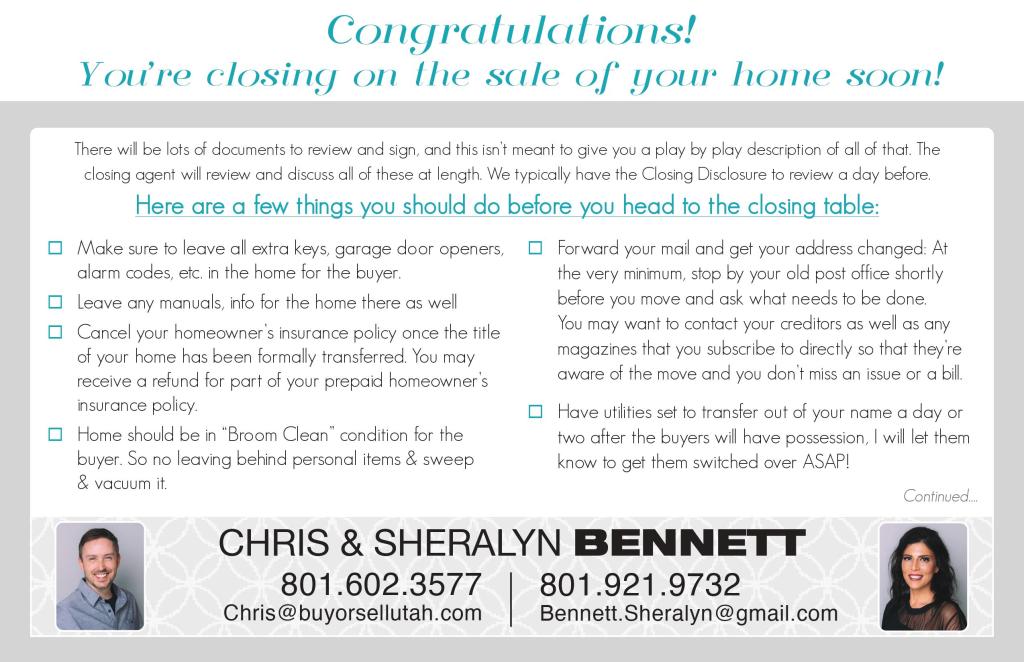 Congratulations!
You're closing on the sale of your home soon!

There will be lots of documents to review and sign, and this isn't meant to give you a play by play description of all of that. The closing agent will review and discuss all of these at length. We typically have the Closing Disclosure to review a day before.

Here are a few things you should do before you head to the closing table:

☐ Make sure to leave all extra keys, garage door openers, alarm codes, etc. in the home for the buyer.

☐ Leave any manuals, info for the home there as well

☐ Cancel your homeowner's insurance policy once the title of your home has been formally transferred. You may receive a refund for part of your prepaid homeowner's insurance policy.

☐ Home should be in "Broom Clean" condition for the buyer. So no leaving behind personal items & sweep & vacuum it.

☐ Forward your mail and get your address changed: At the very minimum, stop by your old post office shortly before you move and ask what needs to be done. You may want to contact your creditors as well as any magazines that you subscribe to directly so that they're aware of the move and you don't miss an issue or a bill.

☐ Have utilities set to transfer out of your name a day or two after the buyers will have possession, I will let them know to get them switched over ASAP!

Continued....

CHRIS & SHERALYN BENNETT
801.602.3577
Chris@buyorsellutah.com
801.921.9732
Bennett.Sheralyn@gmail.com